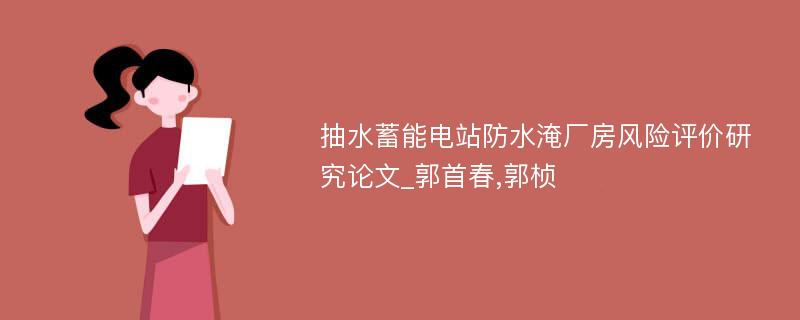 抽水蓄能电站防水淹厂房风险评价研究论文_郭首春,郭桢